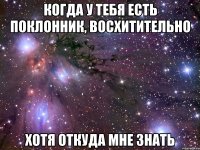 КОГДА У ТЕБЯ ЕСТЬ ПОКЛОННИК, ВОСХИТИТЕЛЬНО

ХОТЯ ОТКУДА МНЕ ЗНАТЬ